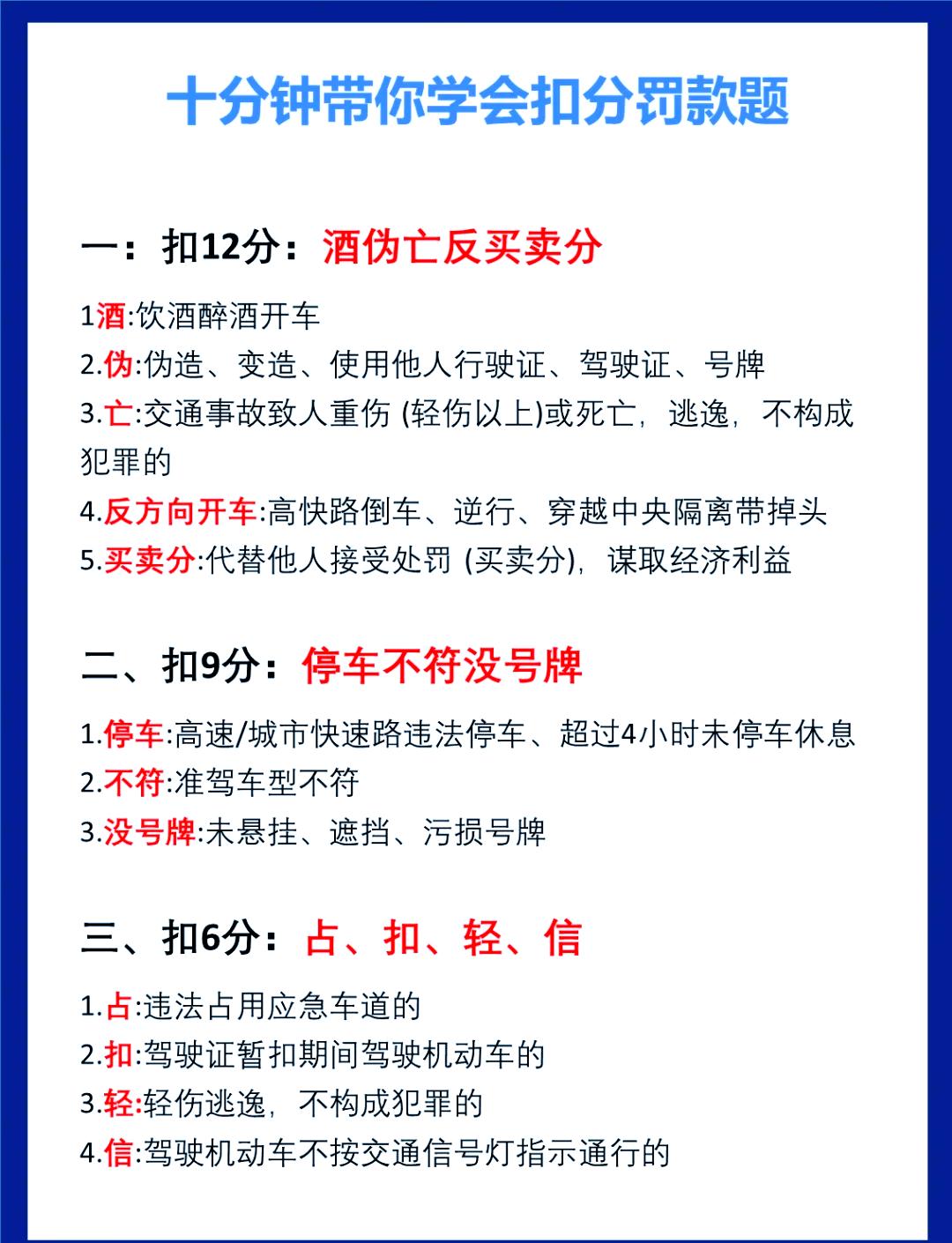 十分钟带你学会扣分罚款题

一：扣12分：酒伪亡反买卖分

1酒:饮酒醉酒开车
2.伪:伪造、变造、使用他人行驶证、驾驶证、号牌
3.亡:交通事故致人重伤 (轻伤以上)或死亡，逃逸，不构成犯罪的
4.反方向开车:高快路倒车、逆行、穿越中央隔离带掉头
5.买卖分:代替他人接受处罚 (买卖分)，谋取经济利益

二、扣9分：停车不符没号牌

1.停车:高速/城市快速路违法停车、超过4小时未停车休息
2.不符:准驾车型不符
3.没号牌:未悬挂、遮挡、污损号牌

三、扣6分：占、扣、轻、信

1.占:违法占用应急车道的
2.扣:驾驶证暂扣期间驾驶机动车的
3.轻:轻伤逃逸，不构成犯罪的
4.信:驾驶机动车不按交通信号灯指示通行的